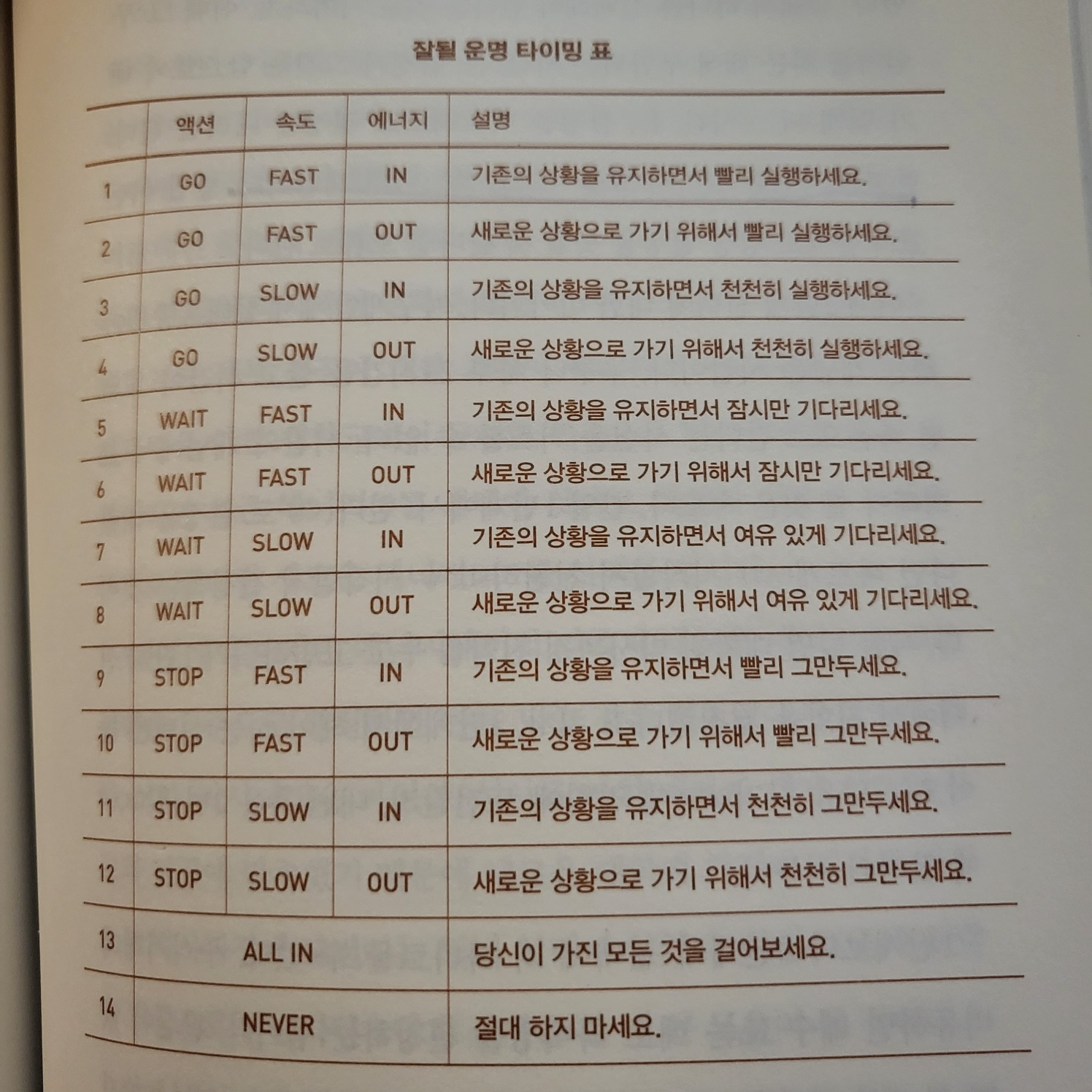 잘될 운명 타이밍 표

|  | 액션 | 속도 | 에너지 | 설명 |
|---|---|---|---|---|
| 1 | GO | FAST | IN | 기존의 상황을 유지하면서 빨리 실행하세요. |
| 2 | GO | FAST | OUT | 새로운 상황으로 가기 위해서 빨리 실행하세요. |
| 3 | GO | SLOW | IN | 기존의 상황을 유지하면서 천천히 실행하세요. |
| 4 | GO | SLOW | OUT | 새로운 상황으로 가기 위해서 천천히 실행하세요. |
| 5 | WAIT | FAST | IN | 기존의 상황을 유지하면서 잠시만 기다리세요. |
| 6 | WAIT | FAST | OUT | 새로운 상황으로 가기 위해서 잠시만 기다리세요. |
| 7 | WAIT | SLOW | IN | 기존의 상황을 유지하면서 여유 있게 기다리세요. |
| 8 | WAIT | SLOW | OUT | 새로운 상황으로 가기 위해서 여유 있게 기다리세요. |
| 9 | STOP | FAST | IN | 기존의 상황을 유지하면서 빨리 그만두세요. |
| 10 | STOP | FAST | OUT | 새로운 상황으로 가기 위해서 빨리 그만두세요. |
| 11 | STOP | SLOW | IN | 기존의 상황을 유지하면서 천천히 그만두세요. |
| 12 | STOP | SLOW | OUT | 새로운 상황으로 가기 위해서 천천히 그만두세요. |
| 13 | ALL IN |  |  | 당신이 가진 모든 것을 걸어보세요. |
| 14 | NEVER |  |  | 절대 하지 마세요. |